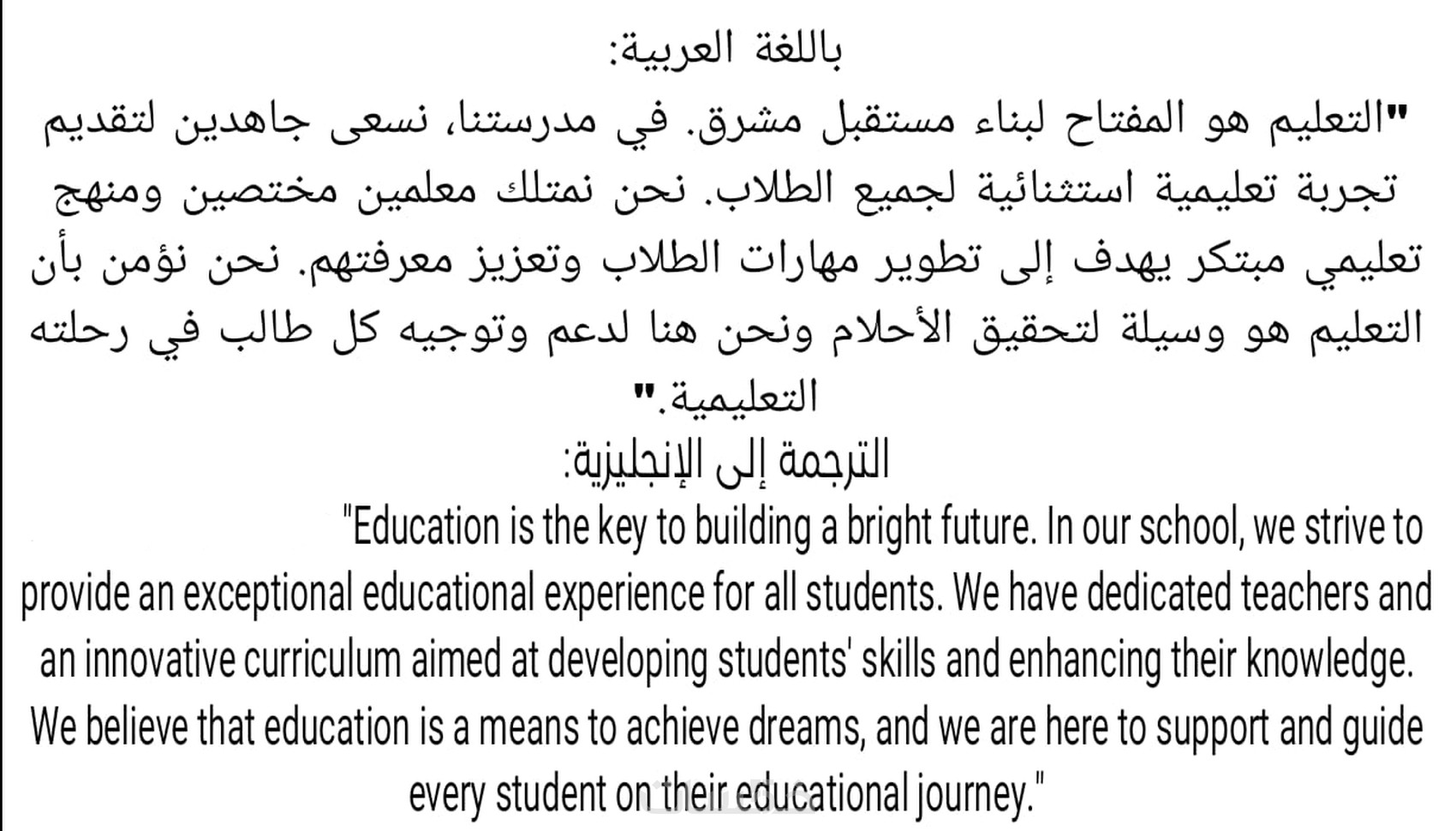 باللغة العربية:

"التعليم هو المفتاح لبناء مستقبل مشرق. في مدرستنا، نسعى جاهدين لتقديم تجربة تعليمية استثنائية لجميع الطلاب. نحن نمتلك معلمين مختصين ومنهج تعليمي مبتكر يهدف إلى تطوير مهارات الطلاب وتعزيز معرفتهم. نحن نؤمن بأن التعليم هو وسيلة لتحقيق الأحلام ونحن هنا لدعم وتوجيه كل طالب في رحلته التعليمية."

الترجمة إلى الإنجليزية:

"Education is the key to building a bright future. In our school, we strive to provide an exceptional educational experience for all students. We have dedicated teachers and an innovative curriculum aimed at developing students' skills and enhancing their knowledge. We believe that education is a means to achieve dreams, and we are here to support and guide every student on their educational journey."